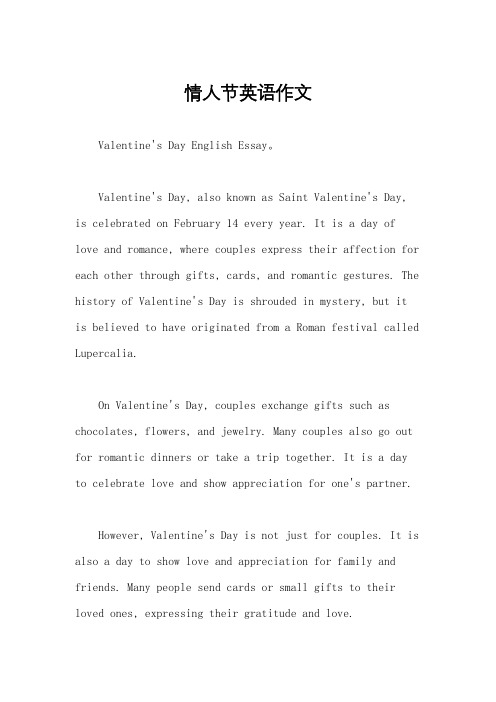 情人节英语作文

Valentine's Day English Essay。

Valentine's Day, also known as Saint Valentine's Day, is celebrated on February 14 every year. It is a day of love and romance, where couples express their affection for each other through gifts, cards, and romantic gestures. The history of Valentine's Day is shrouded in mystery, but it is believed to have originated from a Roman festival called Lupercalia.

On Valentine's Day, couples exchange gifts such as chocolates, flowers, and jewelry. Many couples also go out for romantic dinners or take a trip together. It is a day to celebrate love and show appreciation for one's partner.

However, Valentine's Day is not just for couples. It is also a day to show love and appreciation for family and friends. Many people send cards or small gifts to their loved ones, expressing their gratitude and love.